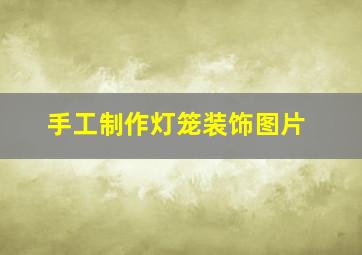 手工制作灯笼装饰图片